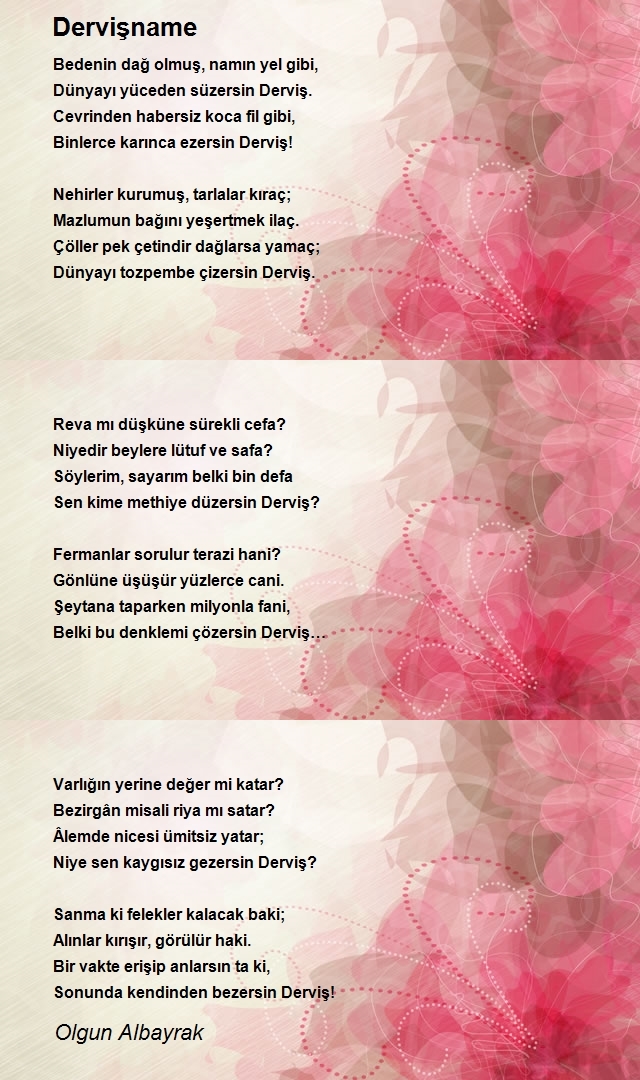 Dervişname

Bedenin dağ olmuş, namın yel gibi,
Dünyayı yüceden süzersin Derviş.
Cevrinden habersiz koca fil gibi,
Binlerce karınca ezersin Derviş!

Nehirler kurumuş, tarlalar kıraç;
Mazlumun bağını yeşertmek ilaç.
Çöller pek çetindir dağlarsa yamaç;
Dünyayı tozpembe çizersin Derviş.

Reva mı düşküne sürekli cefa?
Niyedir beylere lütuf ve safa?
Söylerim, sayarım belki bin defa
Sen kime methiye düzersin Derviş?

Fermanlar sorulur terazi hani?
Gönlüne üşüşür yüzlerce cani.
Şeytana taparken milyonla fani,
Belki bu denklemi çözersin Derviş…

Varlığın yerine değer mi katar?
Bezirgân misali riya mı satar?
Âlemde nicesi ümitsiz yatar;
Niye sen kaygısız gezersin Derviş?

Sanma ki felekler kalacak baki;
Alınlar kırışır, görülür haki.
Bir vakte erişip anlarsın ta ki,
Sonunda kendinden bezersin Derviş!

Olgun Albayrak